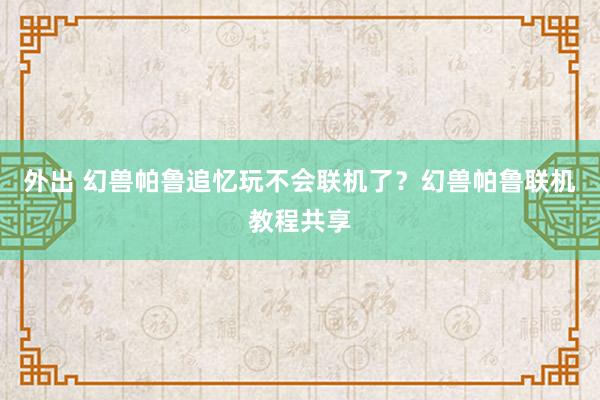 外出 幻兽帕鲁追忆玩不会联机了？幻兽帕鲁联机教程共享